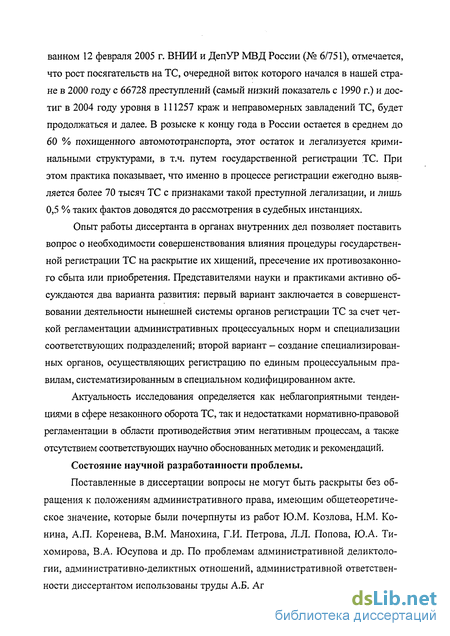 ванном 12 февраля 2005 г. ВНИИ и ДепУР МВД России (№ 6/751), отмечается, что рост посягательств на ТС, очередной виток которого начался в нашей стране в 2000 году с 66728 преступлений (самый низкий показатель с 1990 г.) и достиг в 2004 году уровня в 111257 краж и неправомерных завладений ТС, будет продолжаться и далее. В розыске к концу года в России остается в среднем до 60 % похищенного автомототранспорта, этот остаток и легализуется криминальными структурами, в т.ч. путем государственной регистрации ТС. При этом практика показывает, что именно в процессе регистрации ежегодно выявляется более 70 тысяч ТС с признаками такой преступной легализации, и лишь 0,5 % таких фактов доводятся до рассмотрения в судебных инстанциях.

Опыт работы диссертанта в органах внутренних дел позволяет поставить вопрос о необходимости совершенствования влияния процедуры государственной регистрации ТС на раскрытие их хищений, пресечение их противозаконного сбыта или приобретения. Представителями науки и практиками активно обсуждаются два варианта развития: первый вариант заключается в совершенствовании деятельности нынешней системы органов регистрации ТС за счет четкой регламентации административных процессуальных норм и специализации соответствующих подразделений; второй вариант – создание специализированных органов, осуществляющих регистрацию по единым процессуальным правилам, систематизированным в специальном кодифицированном акте.

Актуальность исследования определяется как неблагоприятными тенденциями в сфере незаконного оборота ТС, так и недостатками нормативно-правовой регламентации в области противодействия этим негативным процессам, а также отсутствием соответствующих научно обоснованных методик и рекомендаций.

Состояние научной разработанности проблемы.

Поставленные в диссертации вопросы не могут быть раскрыты без обращения к положениям административного права, имеющим общетеоретическое значение, которые были почерпнуты из работ Ю.М. Козлова, Н.М. Конина, А.П. Коренева, В.М. Манохина, Г.И. Петрова, Л.Л. Попова, Ю.А. Тихомирова, В.А. Юсупова и др. По проблемам административной деликтологии, административно-деликтных отношений, административной ответственности диссертантом использованы труды А.Б. Аг

dsLib.net
библиотека диссертаций